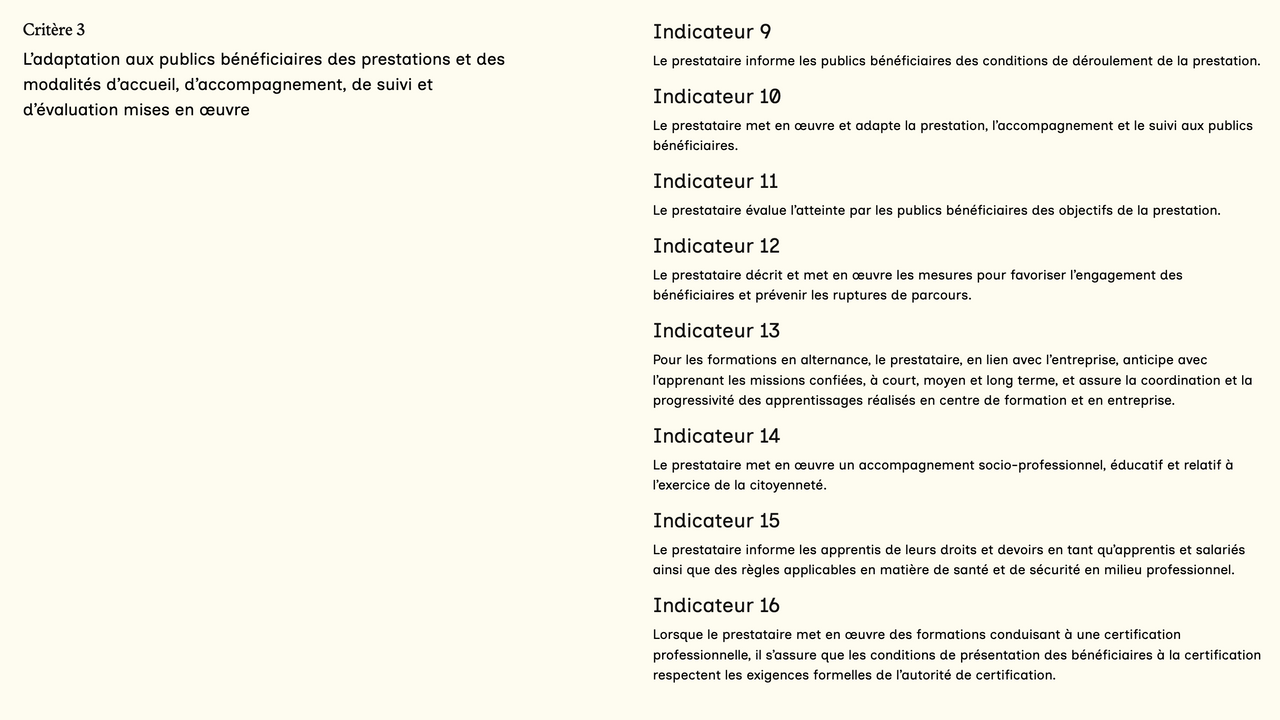 Critère 3

L'adaptation aux publics bénéficiaires des prestations et des modalités d'accueil, d'accompagnement, de suivi et d'évaluation mises en œuvre

Indicateur 9

Le prestataire informe les publics bénéficiaires des conditions de déroulement de la prestation.

Indicateur 10

Le prestataire met en œuvre et adapte la prestation, l'accompagnement et le suivi aux publics bénéficiaires.

Indicateur 11

Le prestataire évalue l'atteinte par les publics bénéficiaires des objectifs de la prestation.

Indicateur 12

Le prestataire décrit et met en œuvre les mesures pour favoriser l'engagement des bénéficiaires et prévenir les ruptures de parcours.

Indicateur 13

Pour les formations en alternance, le prestataire, en lien avec l'entreprise, anticipe avec l'apprenant les missions confiées, à court, moyen et long terme, et assure la coordination et la progressivité des apprentissages réalisés en centre de formation et en entreprise.

Indicateur 14

Le prestataire met en œuvre un accompagnement socio-professionnel, éducatif et relatif à l'exercice de la citoyenneté.

Indicateur 15

Le prestataire informe les apprentis de leurs droits et devoirs en tant qu'apprentis et salariés ainsi que des règles applicables en matière de santé et de sécurité en milieu professionnel.

Indicateur 16

Lorsque le prestataire met en œuvre des formations conduisant à une certification professionnelle, il s'assure que les conditions de présentation des bénéficiaires à la certification respectent les exigences formelles de l'autorité de certification.